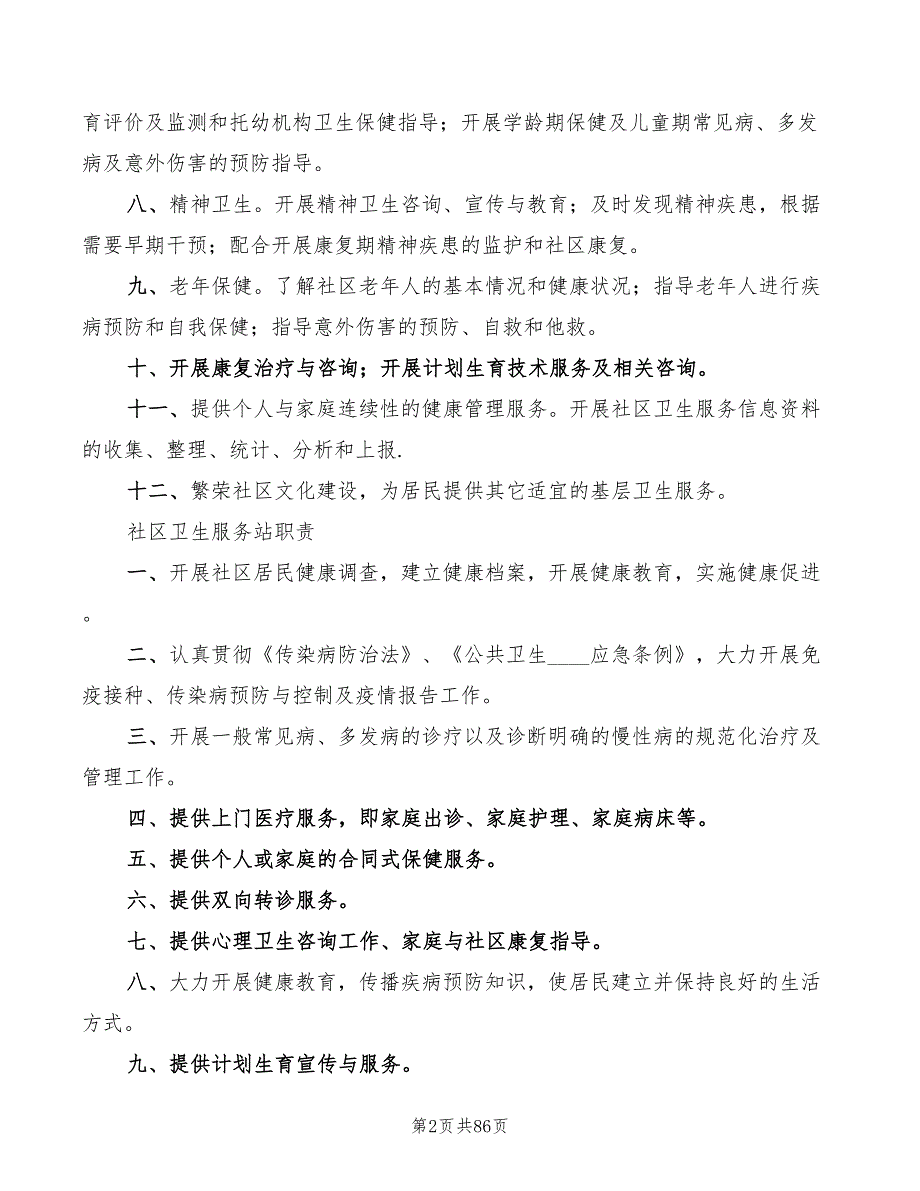 育评价及监测和托幼机构卫生保健指导；开展学龄期保健及儿童期常见病、多发病及意外伤害的预防指导。

八、精神卫生。开展精神卫生咨询、宣传与教育；及时发现精神疾患，根据需要早期干预；配合开展康复期精神疾患的监护和社区康复。

九、老年保健。了解社区老年人的基本情况和健康状况；指导老年人进行疾病预防和自我保健；指导意外伤害的预防、自救和他救。

十、开展康复治疗与咨询；开展计划生育技术服务及相关咨询。

十一、提供个人与家庭连续性的健康管理服务。开展社区卫生服务信息资料的收集、整理、统计、分析和上报.

十二、繁荣社区文化建设，为居民提供其它适宜的基层卫生服务。

社区卫生服务站职责

一、开展社区居民健康调查，建立健康档案，开展健康教育，实施健康促进。

二、认真贯彻《传染病防治法》、《公共卫生____应急条例》，大力开展免疫接种、传染病预防与控制及疫情报告工作。

三、开展一般常见病、多发病的诊疗以及诊断明确的慢性病的规范化治疗及管理工作。

四、提供上门医疗服务，即家庭出诊、家庭护理、家庭病床等。

五、提供个人或家庭的合同式保健服务。

六、提供双向转诊服务。

七、提供心理卫生咨询工作、家庭与社区康复指导。

八、大力开展健康教育，传播疾病预防知识，使居民建立并保持良好的生活方式。

九、提供计划生育宣传与服务。

第2页 共86页